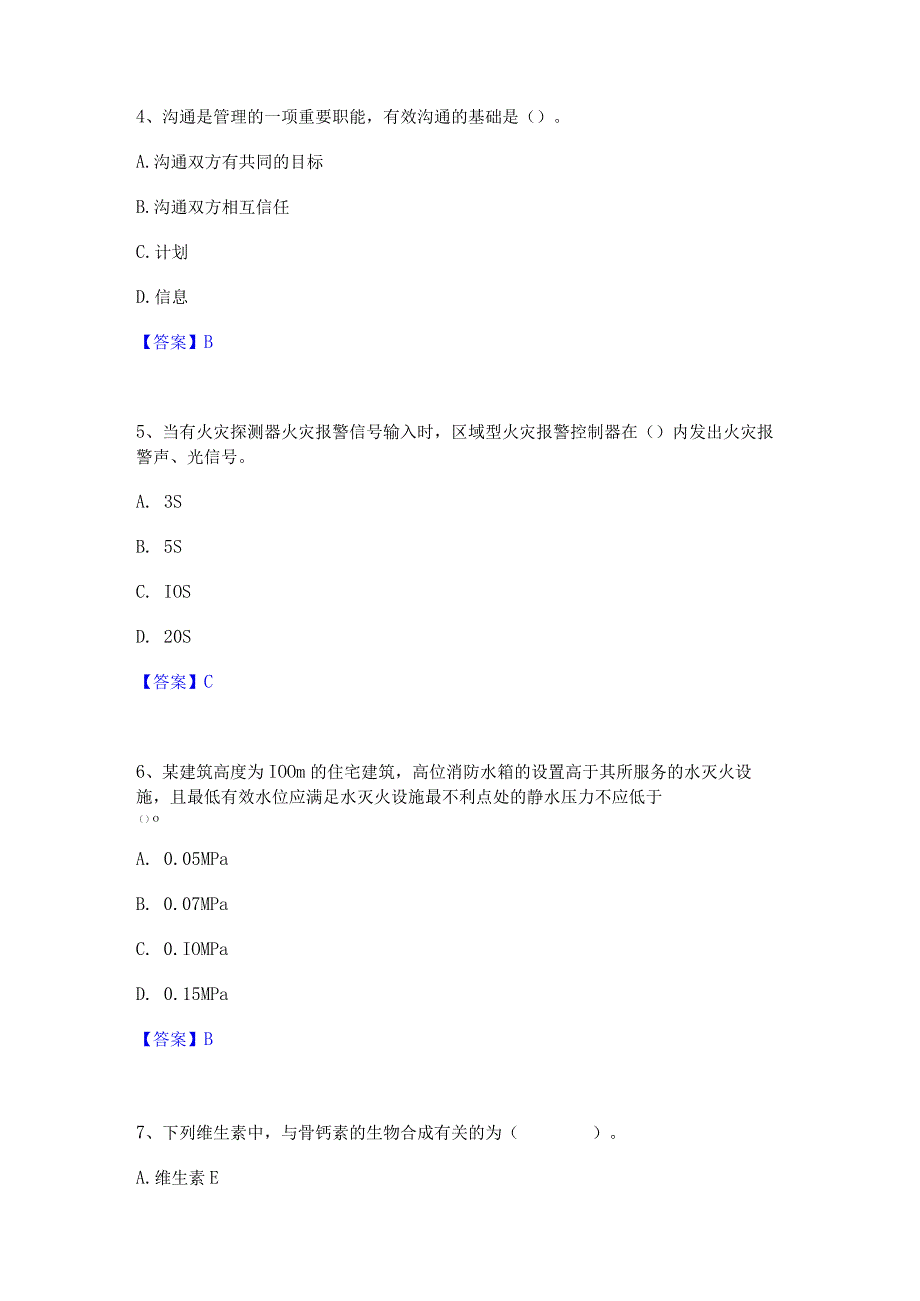 4、沟通是管理的一项重要职能，有效沟通的基础是（）。

A.沟通双方有共同的目标

B.沟通双方相互信任

C.计划

D.信息

【答案】B

5、当有火灾探测器火灾报警信号输入时，区域型火灾报警控制器在（）内发出火灾报警声、光信号。

A. 3S

B. 5S

C. IOS

D. 20S

【答案】C

6、某建筑高度为IOOm的住宅建筑，高位消防水箱的设置高于其所服务的水灭火设施，且最低有效水位应满足水灭火设施最不利点处的静水压力不应低于
（）o

A. 0.05MPa

B. 0.07MPa

C. 0.IOMPa

D. 0.15MPa

【答案】B

7、下列维生素中，与骨钙素的生物合成有关的为（ ）。

A.维生素E